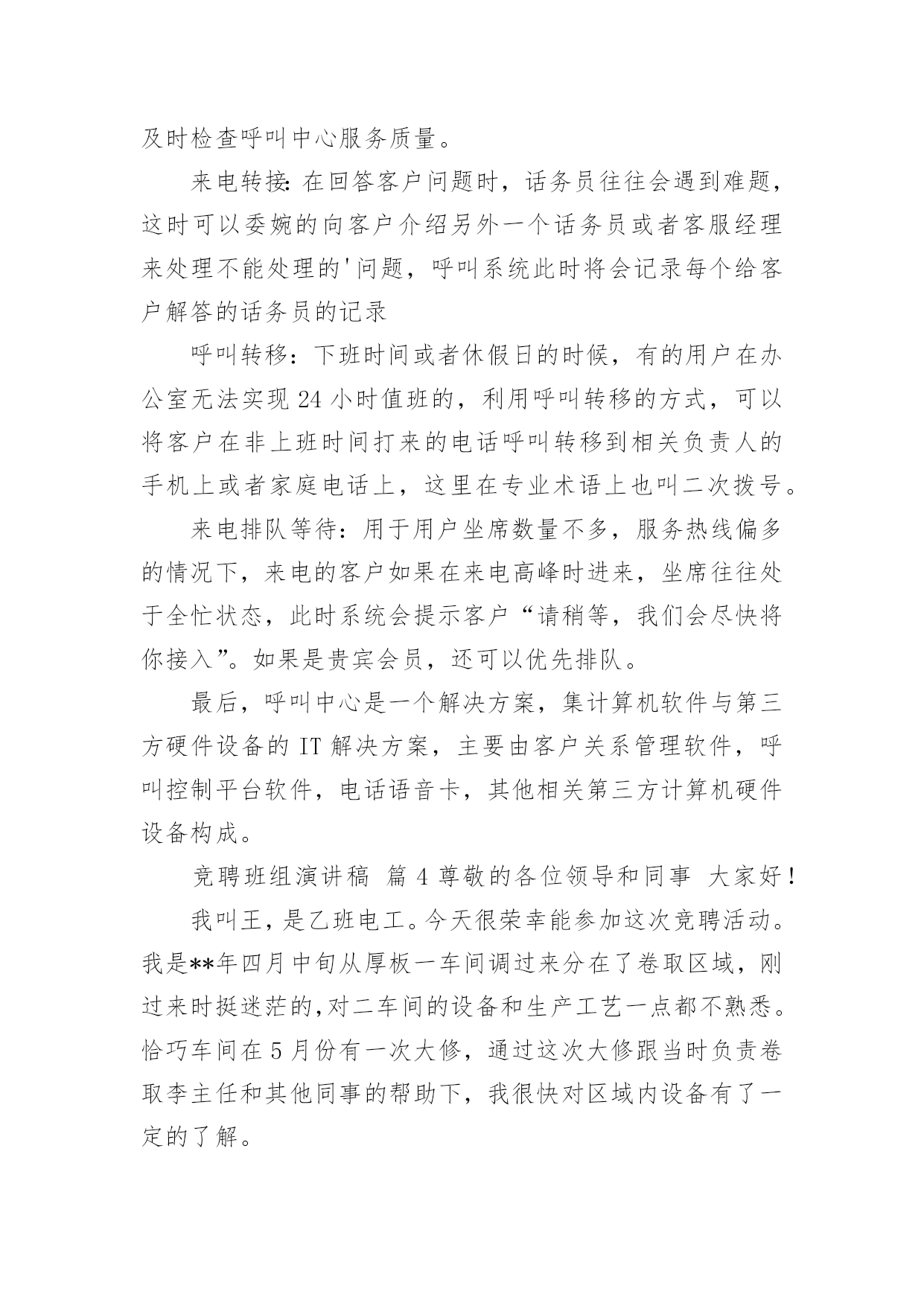 及时检查呼叫中心服务质量。

来电转接:在回答客户问题时，话务员往往会遇到难题，这时可以委婉的向客户介绍另外一个话务员或者客服经理来处理不能处理的'问题，呼叫系统此时将会记录每个给客户解答的话务员的记录

呼叫转移：下班时间或者休假日的时候，有的用户在办公室无法实现24小时值班的，利用呼叫转移的方式，可以将客户在非上班时间打来的电话呼叫转移到相关负责人的手机上或者家庭电话上，这里在专业术语上也叫二次拨号。

来电排队等待：用于用户坐席数量不多，服务热线偏多的情况下，来电的客户如果在来电高峰时进来，坐席往往处于全忙状态，此时系统会提示客户“请稍等，我们会尽快将你接入”。如果是贵宾会员，还可以优先排队。

最后，呼叫中心是一个解决方案，集计算机软件与第三方硬件设备的IT解决方案，主要由客户关系管理软件，呼叫控制平台软件，电话语音卡，其他相关第三方计算机硬件设备构成。

竞聘班组演讲稿 篇4尊敬的各位领导和同事 大家好！

我叫王，是乙班电工。今天很荣幸能参加这次竞聘活动。我是**年四月中旬从厚板一车间调过来分在了卷取区域，刚过来时挺迷茫的,对二车间的设备和生产工艺一点都不熟悉。恰巧车间在5月份有一次大修，通过这次大修跟当时负责卷取李主任和其他同事的帮助下，我很快对区域内设备有了一定的了解。